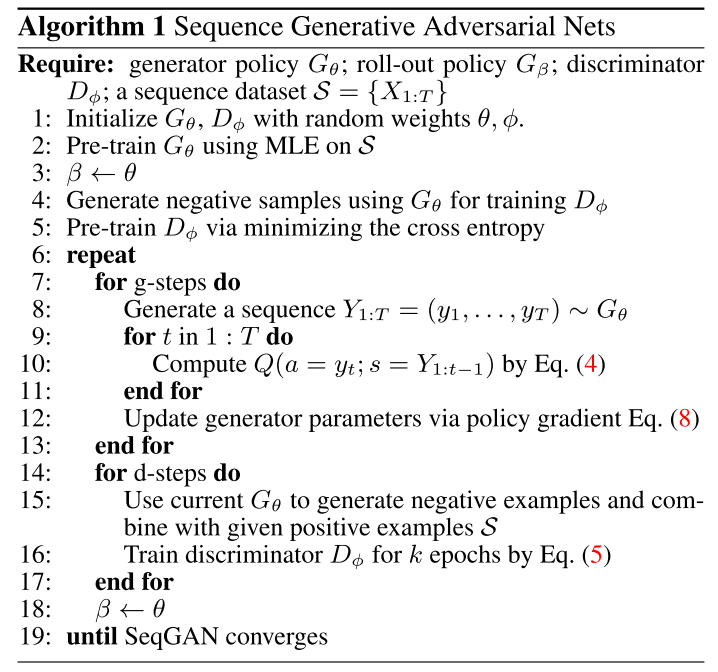 Algorithm 1 Sequence Generative Adversarial Nets

Require: generator policy $G_\theta$; roll-out policy $G_\beta$; discriminator $D_\phi$; a sequence dataset $\mathcal{S} = \{X_{1:T}\}$

1: Initialize $G_\theta$, $D_\phi$ with random weights $\theta, \phi$.
2: Pre-train $G_\theta$ using MLE on $\mathcal{S}$
3: $\beta \leftarrow \theta$
4: Generate negative samples using $G_\theta$ for training $D_\phi$
5: Pre-train $D_\phi$ via minimizing the cross entropy
6: repeat
7: for g-steps do
8: Generate a sequence $Y_{1:T} = (y_1, \ldots, y_T) \sim G_\theta$
9: for $t$ in $1 : T$ do
10: Compute $Q(a = y_t; s = Y_{1:t-1})$ by Eq. (4)
11: end for
12: Update generator parameters via policy gradient Eq. (8)
13: end for
14: for d-steps do
15: Use current $G_\theta$ to generate negative examples and combine with given positive examples $\mathcal{S}$
16: Train discriminator $D_\phi$ for $k$ epochs by Eq. (5)
17: end for
18: $\beta \leftarrow \theta$
19: until SeqGAN converges